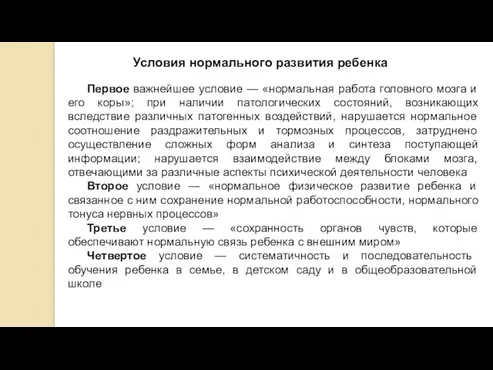 Условия нормального развития ребенка

Первое важнейшее условие — «нормальная работа головного мозга и его коры»; при наличии патологических состояний, возникающих вследствие различных патогенных воздействий, нарушается нормальное соотношение раздражительных и тормозных процессов, затруднено осуществление сложных форм анализа и синтеза поступающей информации; нарушается взаимодействие между блоками мозга, отвечающими за различные аспекты психической деятельности человека

Второе условие — «нормальное физическое развитие ребенка и связанное с ним сохранение нормальной работоспособности, нормального тонуса нервных процессов»

Третье условие — «сохранность органов чувств, которые обеспечивают нормальную связь ребенка с внешним миром»

Четвертое условие — систематичность и последовательность обучения ребенка в семье, в детском саду и в общеобразовательной школе